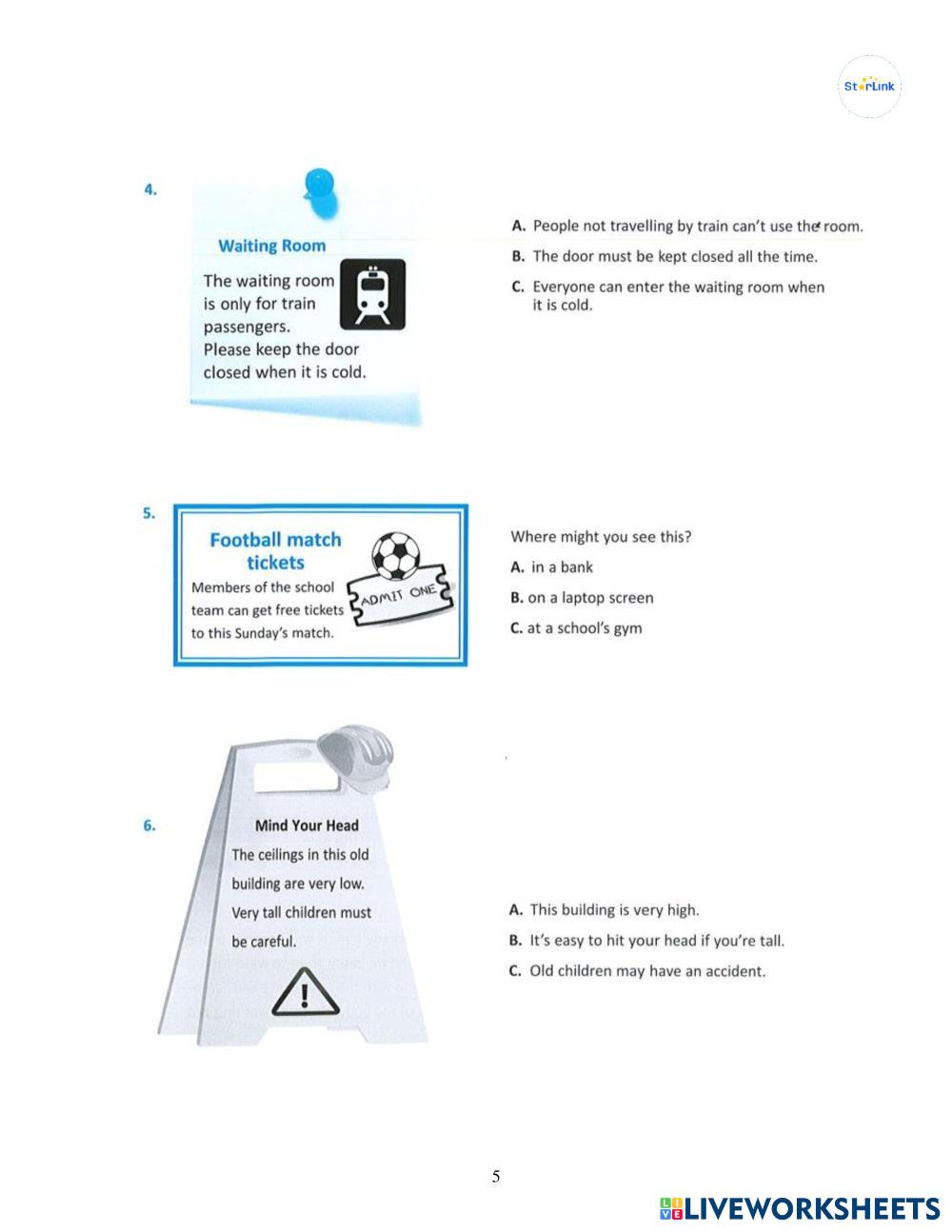 StarLink

4.

Waiting Room

The waiting room is only for train passengers.
Please keep the door closed when it is cold.

A. People not travelling by train can't use the room.

B. The door must be kept closed all the time.

C. Everyone can enter the waiting room when it is cold.

5.

Football match tickets

Members of the school team can get free tickets to this Sunday's match.

ADMIT ONE

Where might you see this?

A. in a bank

B. on a laptop screen

C. at a school's gym

6.

Mind Your Head

The ceilings in this old building are very low.
Very tall children must be careful.

A. This building is very high.

B. It's easy to hit your head if you're tall.

C. Old children may have an accident.

5

LIVEWORKSHEETS